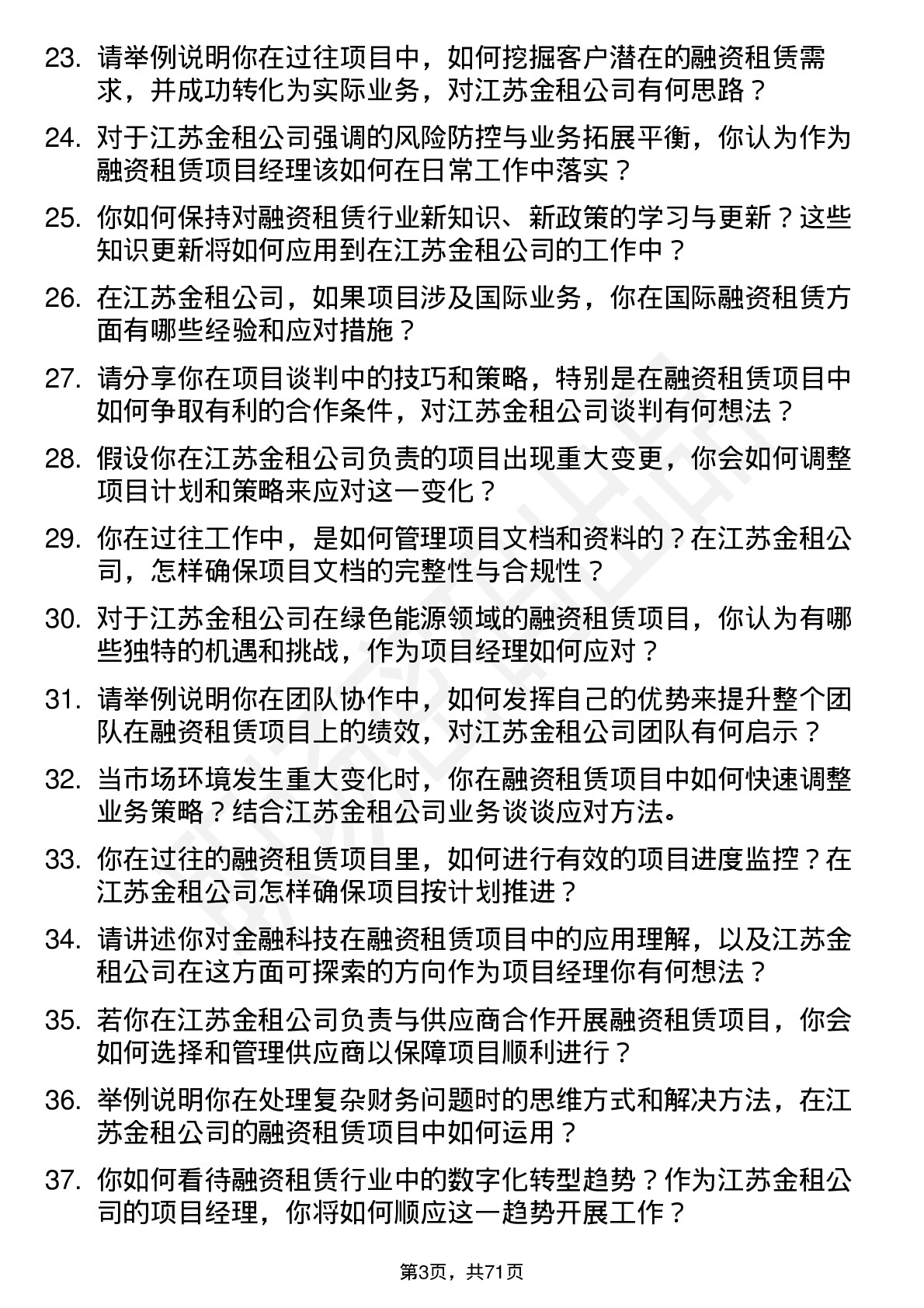 23. 请举例说明你在过往项目中，如何挖掘客户潜在的融资租赁需求，并成功转化为实际业务，对江苏金租公司有何思路？

24. 对于江苏金租公司强调的风险防控与业务拓展平衡，你认为作为融资租赁项目经理该如何在日常工作中落实？

25. 你如何保持对融资租赁行业新知识、新政策的学习与更新？这些知识更新将如何应用到在江苏金租公司的工作中？

26. 在江苏金租公司，如果项目涉及国际业务，你在国际融资租赁方面有哪些经验和应对措施？

27. 请分享你在项目谈判中的技巧和策略，特别是在融资租赁项目中如何争取有利的合作条件，对江苏金租公司谈判有何想法？

28. 假设你在江苏金租公司负责的项目出现重大变更，你会如何调整项目计划和策略来应对这一变化？

29. 你在过往工作中，是如何管理项目文档和资料的？在江苏金租公司，怎样确保项目文档的完整性与合规性？

30. 对于江苏金租公司在绿色能源领域的融资租赁项目，你认为有哪些独特的机遇和挑战，作为项目经理如何应对？

31. 请举例说明你在团队协作中，如何发挥自己的优势来提升整个团队在融资租赁项目上的绩效，对江苏金租公司团队有何启示？

32. 当市场环境发生重大变化时，你在融资租赁项目中如何快速调整业务策略？结合江苏金租公司业务谈谈应对方法。

33. 你在过往的融资租赁项目里，如何进行有效的项目进度监控？在江苏金租公司怎样确保项目按计划推进？

34. 请讲述你对金融科技在融资租赁项目中的应用理解，以及江苏金租公司在这方面可探索的方向作为项目经理你有何想法？

35. 若你在江苏金租公司负责与供应商合作开展融资租赁项目，你会如何选择和管理供应商以保障项目顺利进行？

36. 举例说明你在处理复杂财务问题时的思维方式和解决方法，在江苏金租公司的融资租赁项目中如何运用？

37. 你如何看待融资租赁行业中的数字化转型趋势？作为江苏金租公司的项目经理，你将如何顺应这一趋势开展工作？

第3页，共71页